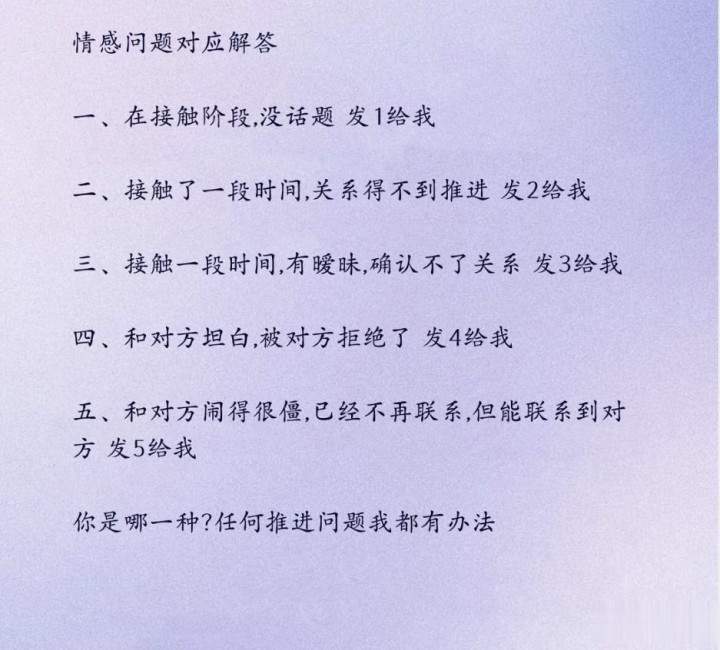 情感问题对应解答

一、在接触阶段,没话题 发1给我

二、接触了一段时间,关系得不到推进 发2给我

三、接触一段时间,有暧昧,确认不了关系 发3给我

四、和对方坦白,被对方拒绝了 发4给我

五、和对方闹得很僵,已经不再联系,但能联系到对方 发5给我

你是哪一种?任何推进问题我都有办法